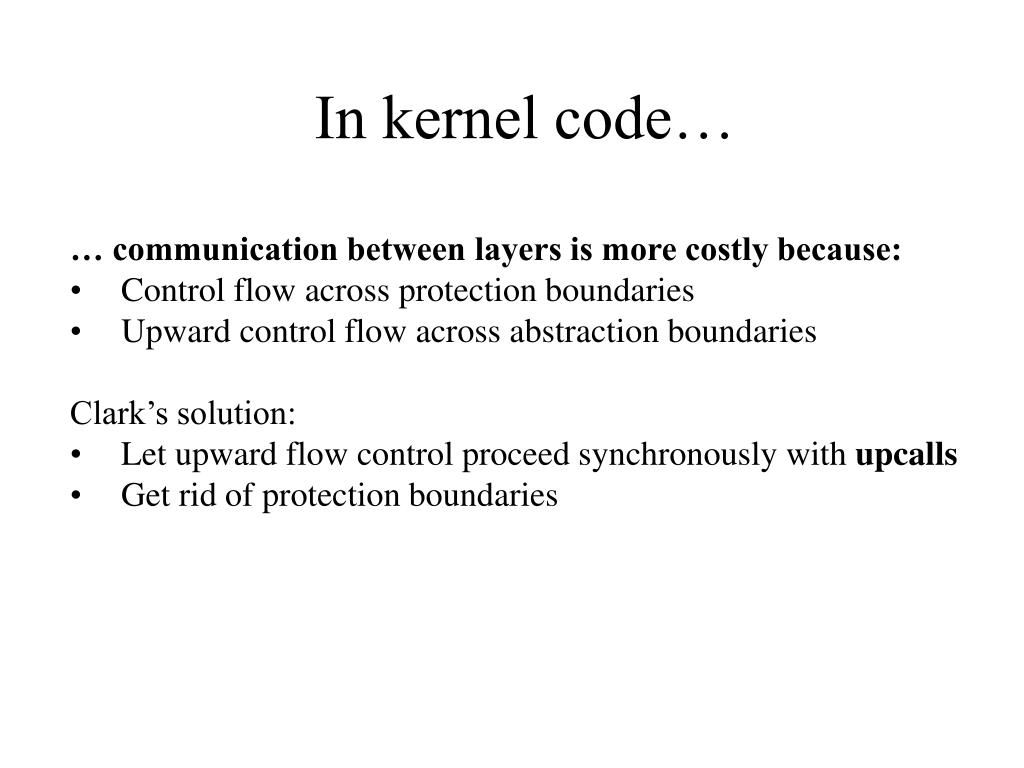 In kernel code…

… communication between layers is more costly because:
• Control flow across protection boundaries
• Upward control flow across abstraction boundaries

Clark’s solution:
• Let upward flow control proceed synchronously with upcalls
• Get rid of protection boundaries